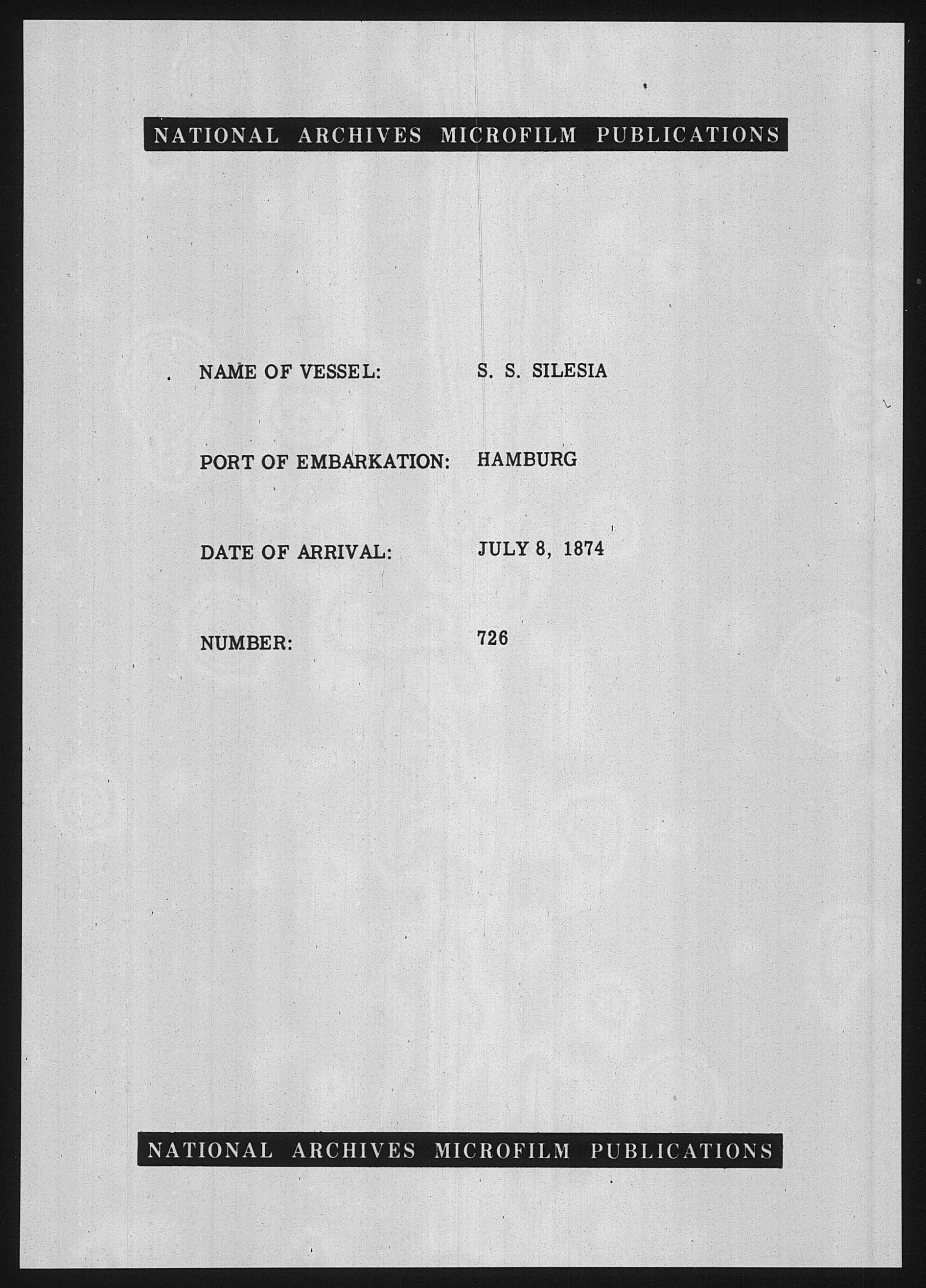 NATIONAL ARCHIVES MICROFILM PUBLICATIONS

NAME OF VESSEL: S. S. SILESIA

PORT OF EMBARKATION: HAMBURG

DATE OF ARRIVAL: JULY 8, 1874

NUMBER: 726

NATIONAL ARCHIVES MICROFILM PUBLICATIONS